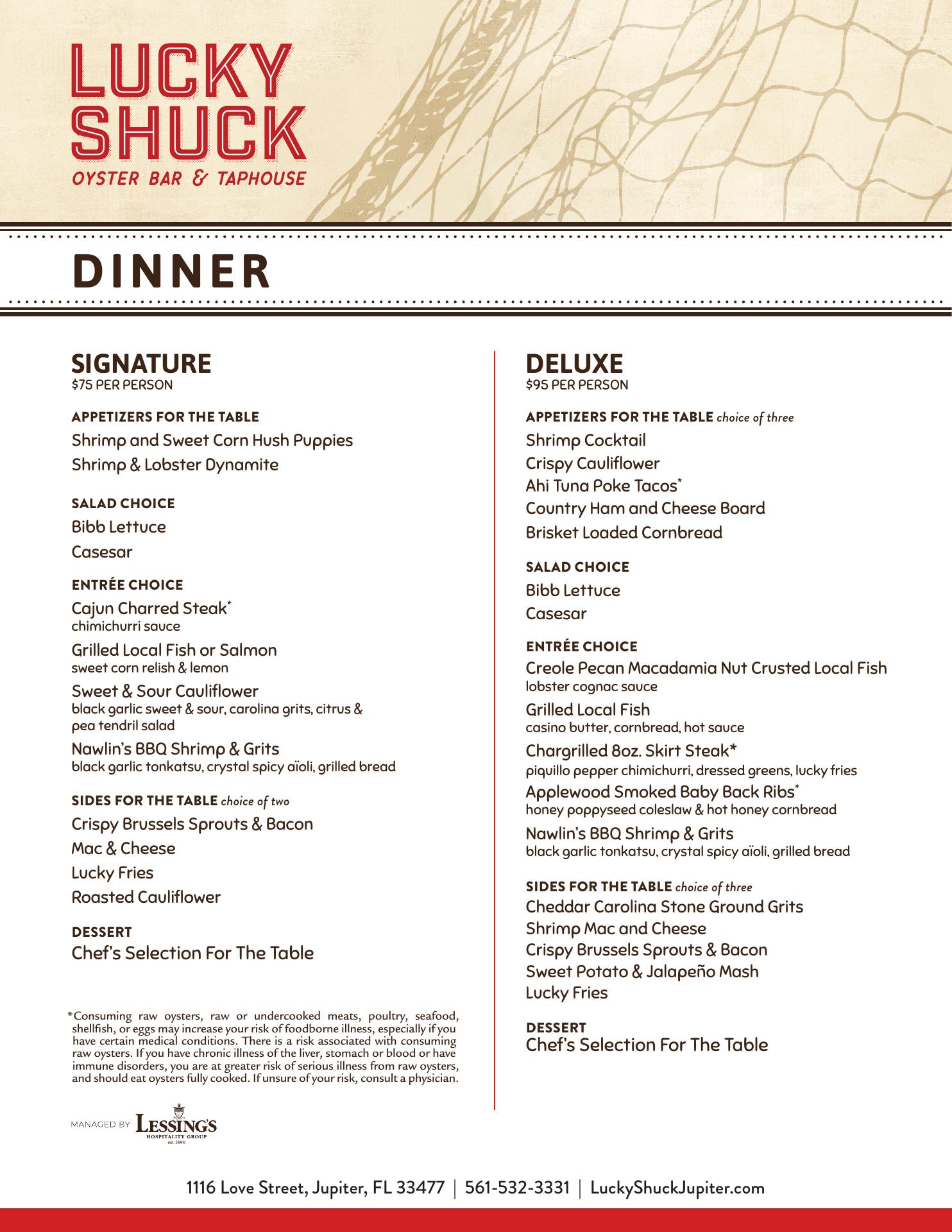 LUCKY SHUCK
OYSTER BAR & TAPHOUSE

DINNER

SIGNATURE
$75 PER PERSON

APPETIZERS FOR THE TABLE
Shrimp and Sweet Corn Hush Puppies
Shrimp & Lobster Dynamite

SALAD CHOICE
Bibb Lettuce
Casesar

ENTRÉE CHOICE
Cajun Charred Steak*
chimichurri sauce
Grilled Local Fish or Salmon
sweet corn relish & lemon
Sweet & Sour Cauliflower
black garlic sweet & sour, carolina grits, citrus & pea tendril salad
Nawlin's BBQ Shrimp & Grits
black garlic tonkatsu, crystal spicy aïoli, grilled bread

SIDES FOR THE TABLE choice of two
Crispy Brussels Sprouts & Bacon
Mac & Cheese
Lucky Fries
Roasted Cauliflower

DESSERT
Chef's Selection For The Table

*Consuming raw oysters, raw or undercooked meats, poultry, seafood, shellfish, or eggs may increase your risk of foodborne illness, especially if you have certain medical conditions. There is a risk associated with consuming raw oysters. If you have chronic illness of the liver, stomach or blood or have immune disorders, you are at greater risk of serious illness from raw oysters, and should eat oysters fully cooked. If unsure of your risk, consult a physician.

MANAGED BY LESSING'S HOSPITALITY GROUP est. 1890

DELUXE
$95 PER PERSON

APPETIZERS FOR THE TABLE choice of three
Shrimp Cocktail
Crispy Cauliflower
Ahi Tuna Poke Tacos*
Country Ham and Cheese Board
Brisket Loaded Cornbread

SALAD CHOICE
Bibb Lettuce
Casesar

ENTRÉE CHOICE
Creole Pecan Macadamia Nut Crusted Local Fish
lobster cognac sauce
Grilled Local Fish
casino butter, cornbread, hot sauce
Chargrilled 8oz. Skirt Steak*
piquillo pepper chimichurri, dressed greens, lucky fries
Applewood Smoked Baby Back Ribs*
honey poppyseed coleslaw & hot honey cornbread
Nawlin's BBQ Shrimp & Grits
black garlic tonkatsu, crystal spicy aïoli, grilled bread

SIDES FOR THE TABLE choice of three
Cheddar Carolina Stone Ground Grits
Shrimp Mac and Cheese
Crispy Brussels Sprouts & Bacon
Sweet Potato & Jalapeño Mash
Lucky Fries

DESSERT
Chef's Selection For The Table

1116 Love Street, Jupiter, FL 33477 | 561-532-3331 | LuckyShuckJupiter.com